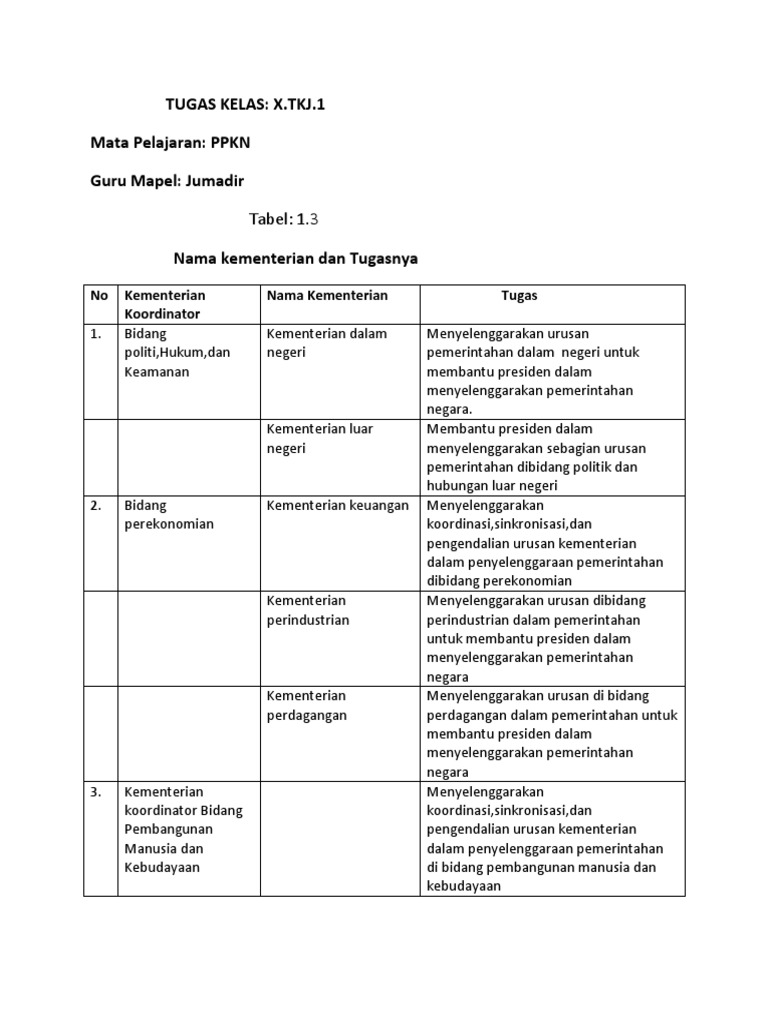 TUGAS KELAS: X.TKJ.1

Mata Pelajaran: PPKN

Guru Mapel: Jumadir

Tabel: 1.3

Nama kementerian dan Tugasnya

| No | Kementerian Koordinator | Nama Kementerian | Tugas |
|---|---|---|---|
| 1. | Bidang politi,Hukum,dan Keamanan | Kementerian dalam negeri | Menyelenggarakan urusan pemerintahan dalam negeri untuk membantu presiden dalam menyelenggarakan pemerintahan negara. |
| | | Kementerian luar negeri | Membantu presiden dalam menyelenggarakan sebagian urusan pemerintahan dibidang politik dan hubungan luar negeri |
| 2. | Bidang perekonomian | Kementerian keuangan | Menyelenggarakan koordinasi,sinkronisasi,dan pengendalian urusan kementerian dalam penyelenggaraan pemerintahan dibidang perekonomian |
| | | Kementerian perindustrian | Menyelenggarakan urusan dibidang perindustrian dalam pemerintahan untuk membantu presiden dalam menyelenggarakan pemerintahan negara |
| | | Kementerian perdagangan | Menyelenggarakan urusan di bidang perdagangan dalam pemerintahan untuk membantu presiden dalam menyelenggarakan pemerintahan negara |
| 3. | Kementerian koordinator Bidang Pembangunan Manusia dan Kebudayaan | | Menyelenggarakan koordinasi,sinkronisasi,dan pengendalian urusan kementerian dalam penyelenggaraan pemerintahan di bidang pembangunan manusia dan kebudayaan |